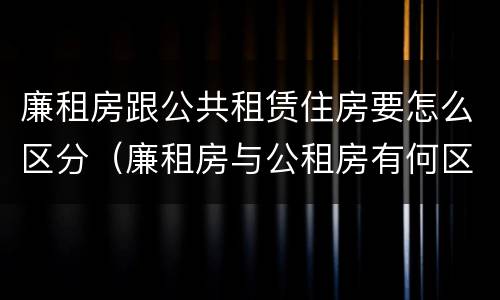 廉租房跟公共租赁住房要怎么区分（廉租房与公租房有何区